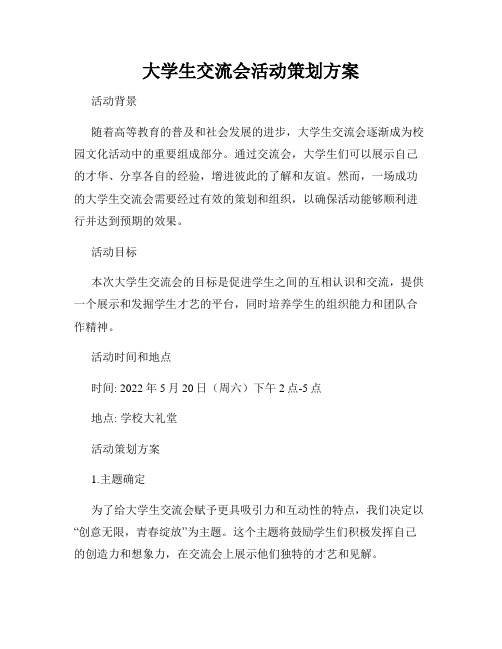 大学生交流会活动策划方案

活动背景

随着高等教育的普及和社会发展的进步，大学生交流会逐渐成为校园文化活动中的重要组成部分。通过交流会，大学生们可以展示自己的才华、分享各自的经验，增进彼此的了解和友谊。然而，一场成功的大学生交流会需要经过有效的策划和组织，以确保活动能够顺利进行并达到预期的效果。

活动目标

本次大学生交流会的目标是促进学生之间的互相认识和交流，提供一个展示和发掘学生才艺的平台，同时培养学生的组织能力和团队合作精神。

活动时间和地点

时间: 2022 年 5 月 20 日（周六）下午 2 点-5 点

地点: 学校大礼堂

活动策划方案

1.主题确定

为了给大学生交流会赋予更具吸引力和互动性的特点，我们决定以“创意无限，青春绽放”为主题。这个主题将鼓励学生们积极发挥自己的创造力和想象力，在交流会上展示他们独特的才艺和见解。